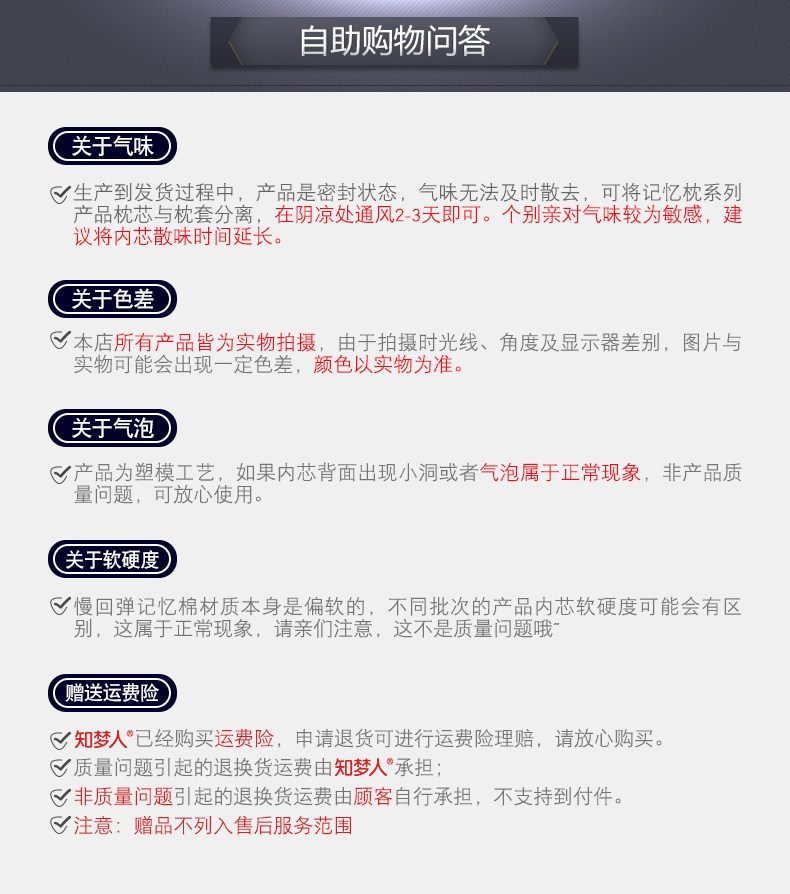 自助购物问答

关于气味

生产到发货过程中，产品是密封状态，气味无法及时散去，可将记忆枕系列产品枕芯与枕套分离，在阴凉处通风2-3天即可。个别亲对气味较为敏感，建议将内芯散味时间延长。

关于色差

本店所有产品皆为实物拍摄，由于拍摄时光线、角度及显示器差别，图片与实物可能会出现一定色差，颜色以实物为准。

关于气泡

产品为塑模工艺，如果内芯背面出现小洞或者气泡属于正常现象，非产品质量问题，可放心使用。

关于软硬度

慢回弹记忆棉材质本身是偏软的，不同批次的产品内芯软硬度可能会有区别，这属于正常现象，请亲们注意，这不是质量问题哦~

赠送运费险

知梦人®已经购买运费险，申请退货可进行运费险理赔，请放心购买。
质量问题引起的退换货运费由知梦人®承担；
非质量问题引起的退换货运费由顾客自行承担，不支持到付件。
注意：赠品不列入售后服务范围